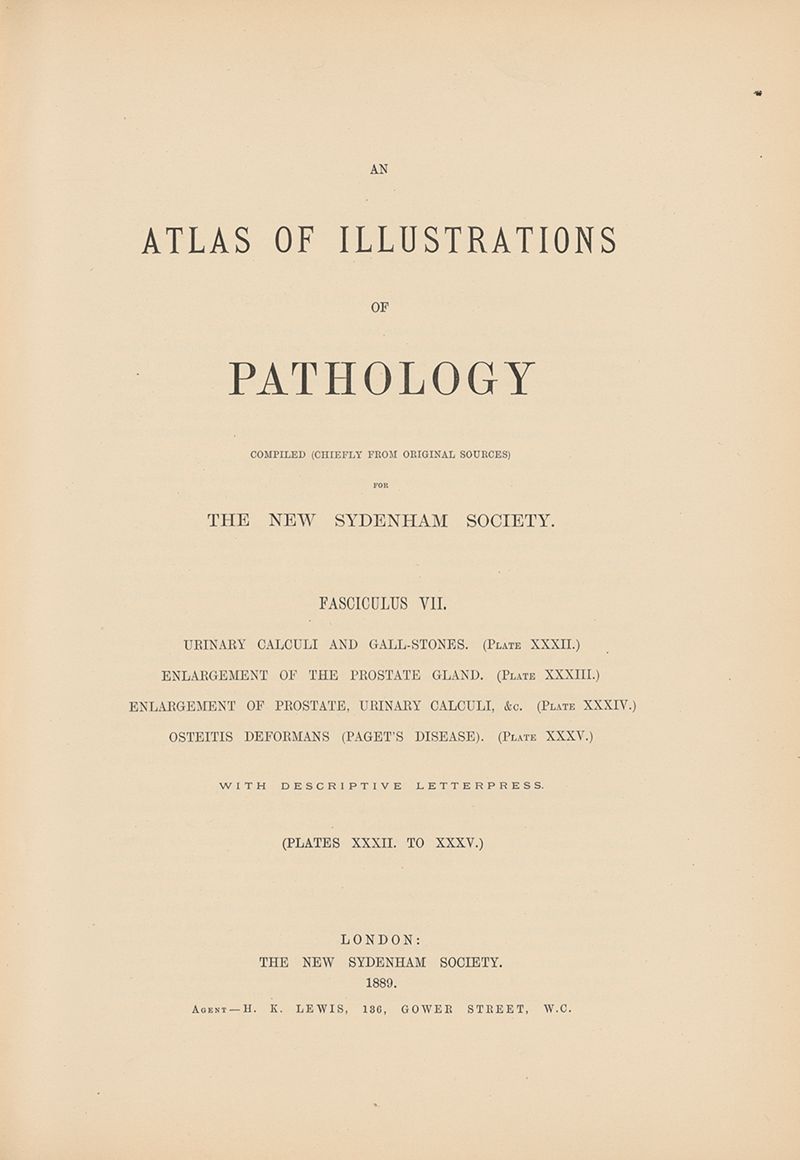 AN

ATLAS OF ILLUSTRATIONS

OF

PATHOLOGY

COMPILED (CHIEFLY FROM ORIGINAL SOURCES)

FOR

THE NEW SYDENHAM SOCIETY.

FASCICULUS VII.

URINARY CALCULI AND GALL-STONES. (PLATE XXXII.)

ENLARGEMENT OF THE PROSTATE GLAND. (PLATE XXXIII.)

ENLARGEMENT OF PROSTATE, URINARY CALCULI, &c. (PLATE XXXIV.)

OSTEITIS DEFORMANS (PAGET'S DISEASE). (PLATE XXXV.)

WITH DESCRIPTIVE LETTERPRESS.

(PLATES XXXII. TO XXXV.)

LONDON:
THE NEW SYDENHAM SOCIETY.
1889.

AGENT—H. K. LEWIS, 136, GOWER STREET, W.C.